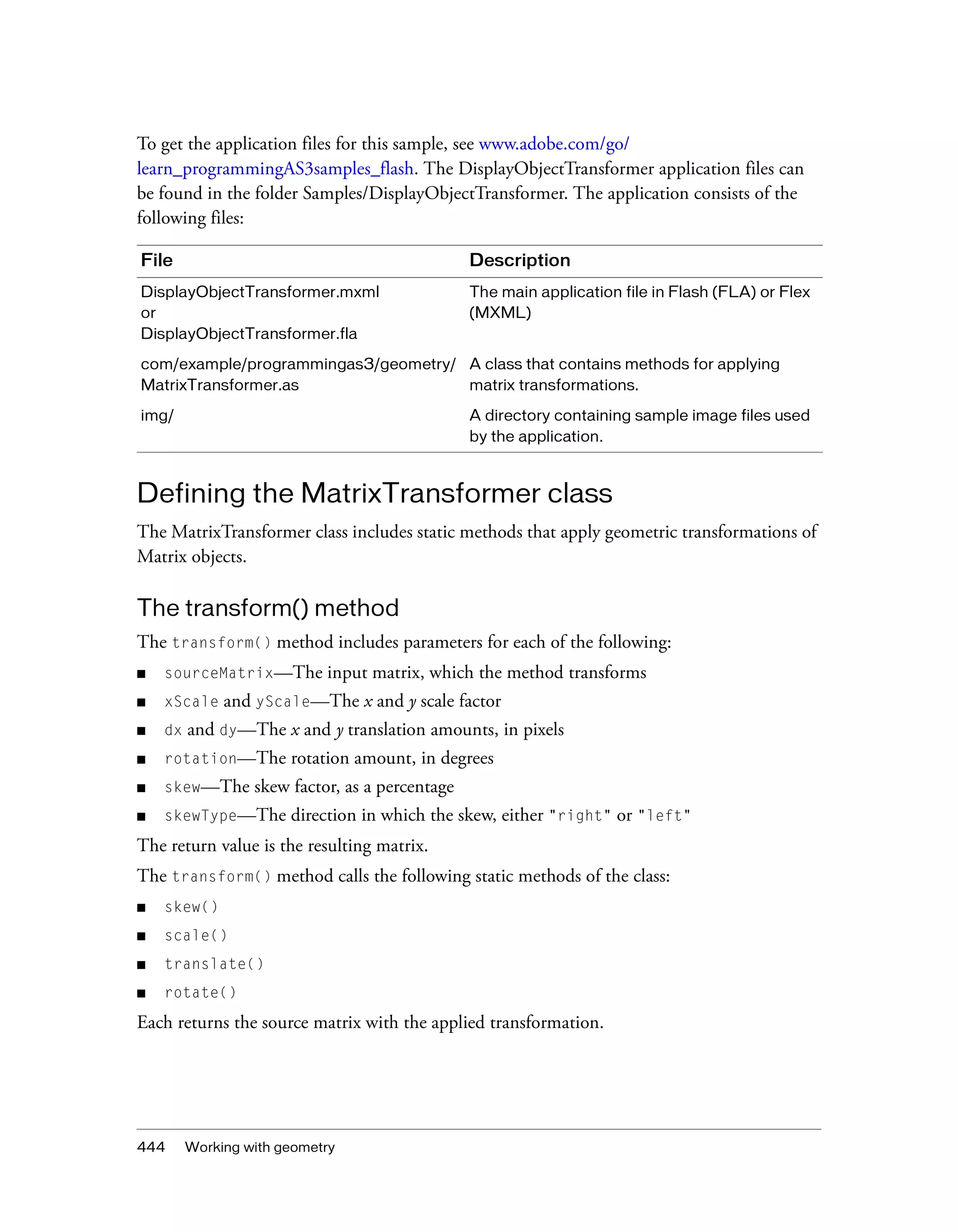 To get the application files for this sample, see www.adobe.com/go/learn_programmingAS3samples_flash. The DisplayObjectTransformer application files can be found in the folder Samples/DisplayObjectTransformer. The application consists of the following files:

| File | Description |
|---|---|
| DisplayObjectTransformer.mxml or DisplayObjectTransformer.fla | The main application file in Flash (FLA) or Flex (MXML) |
| com/example/programmingas3/geometry/MatrixTransformer.as | A class that contains methods for applying matrix transformations. |
| img/ | A directory containing sample image files used by the application. |

Defining the MatrixTransformer class

The MatrixTransformer class includes static methods that apply geometric transformations of Matrix objects.

The transform() method

The transform() method includes parameters for each of the following:

■ sourceMatrix—The input matrix, which the method transforms
■ xScale and yScale—The x and y scale factor
■ dx and dy—The x and y translation amounts, in pixels
■ rotation—The rotation amount, in degrees
■ skew—The skew factor, as a percentage
■ skewType—The direction in which the skew, either "right" or "left"

The return value is the resulting matrix.

The transform() method calls the following static methods of the class:

■ skew()
■ scale()
■ translate()
■ rotate()

Each returns the source matrix with the applied transformation.

444 Working with geometry